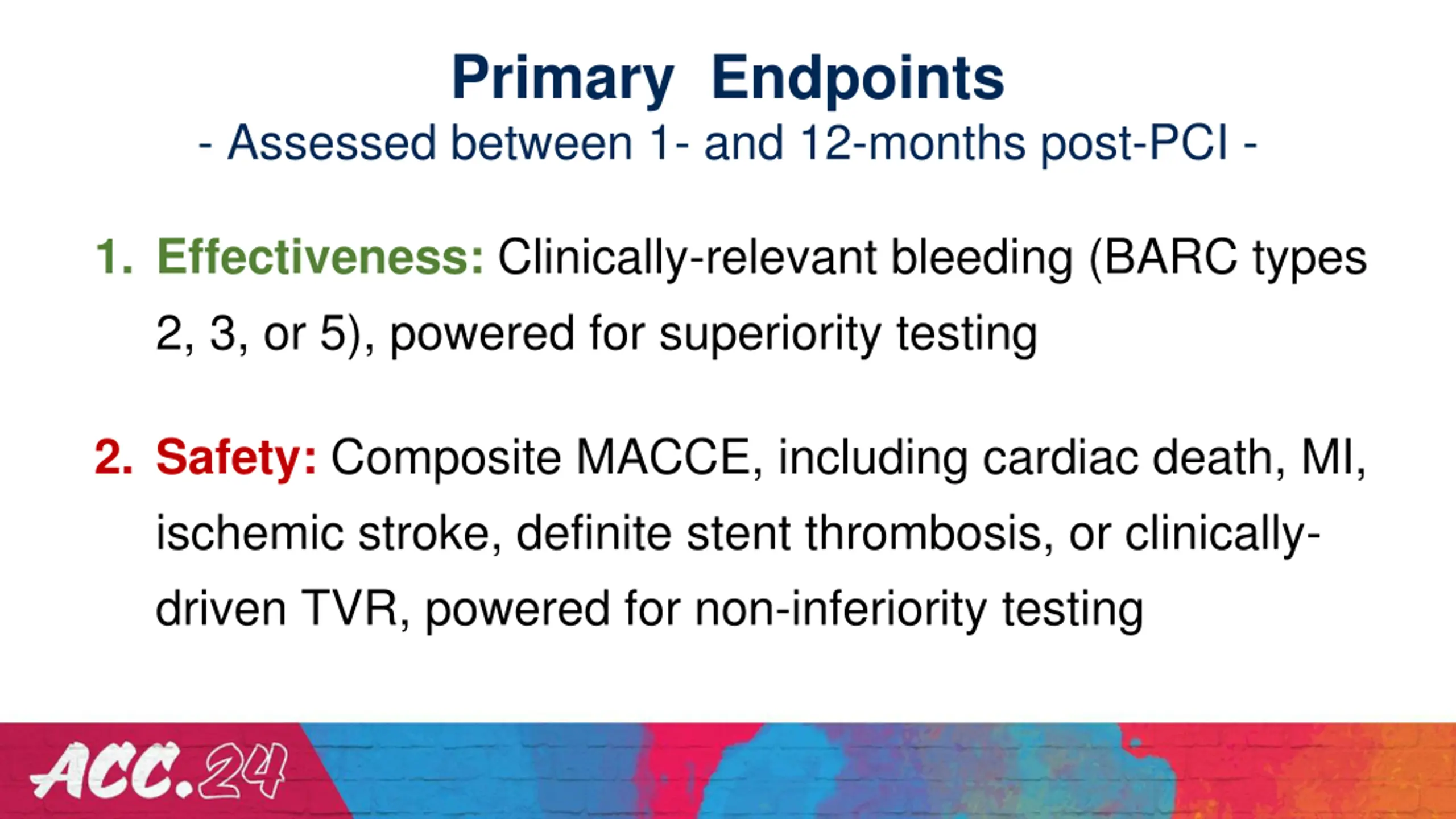 Primary Endpoints
- Assessed between 1- and 12-months post-PCI -

1. Effectiveness: Clinically-relevant bleeding (BARC types 2, 3, or 5), powered for superiority testing

2. Safety: Composite MACCE, including cardiac death, MI, ischemic stroke, definite stent thrombosis, or clinically-driven TVR, powered for non-inferiority testing

ACC.24